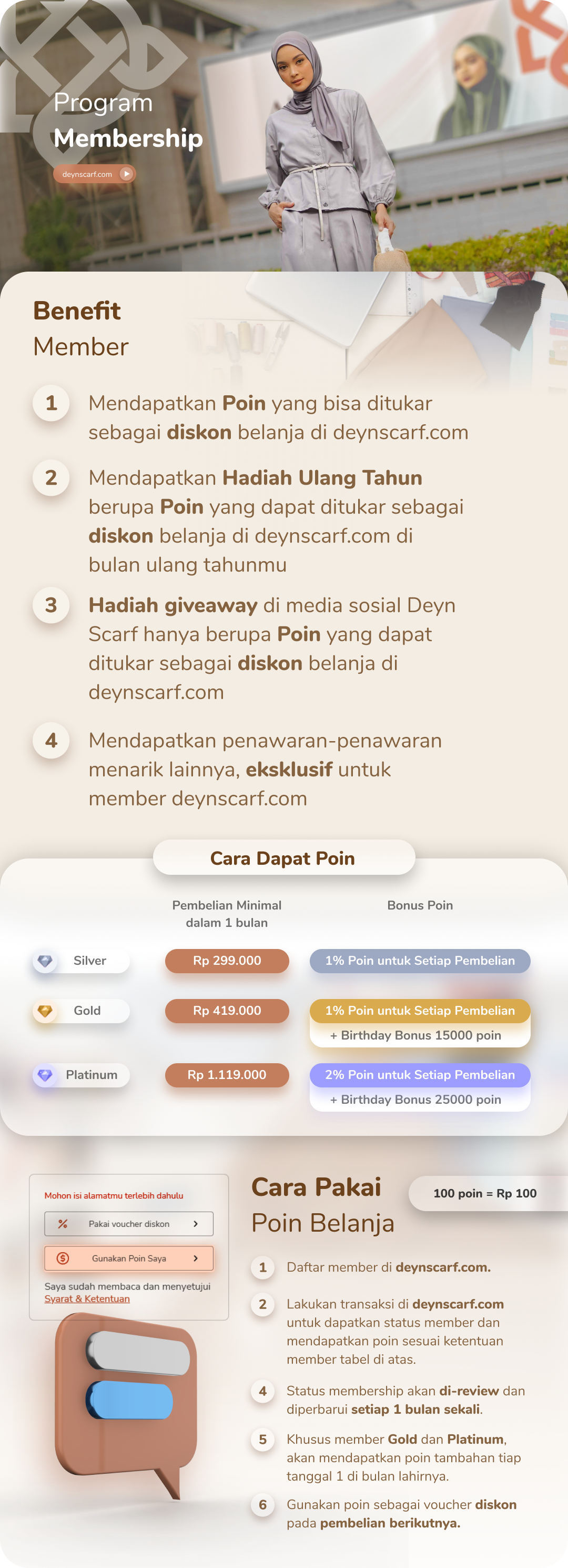 Program
Membership

deynscarf.com

Benefit
Member

1 Mendapatkan Poin yang bisa ditukar sebagai diskon belanja di deynscarf.com

2 Mendapatkan Hadiah Ulang Tahun berupa Poin yang dapat ditukar sebagai diskon belanja di deynscarf.com di bulan ulang tahunmu

3 Hadiah giveaway di media sosial Deyn Scarf hanya berupa Poin yang dapat ditukar sebagai diskon belanja di deynscarf.com

4 Mendapatkan penawaran-penawaran menarik lainnya, eksklusif untuk member deynscarf.com

Cara Dapat Poin

| | Pembelian Minimal dalam 1 bulan | Bonus Poin |
|---|---|---|
| Silver | Rp 299.000 | 1% Poin untuk Setiap Pembelian |
| Gold | Rp 419.000 | 1% Poin untuk Setiap Pembelian + Birthday Bonus 15000 poin |
| Platinum | Rp 1.119.000 | 2% Poin untuk Setiap Pembelian + Birthday Bonus 25000 poin |

Mohon isi alamatmu terlebih dahulu
Pakai voucher diskon
Gunakan Poin Saya
Saya sudah membaca dan menyetujui Syarat & Ketentuan

Cara Pakai
Poin Belanja

100 poin = Rp 100

1 Daftar member di deynscarf.com.

2 Lakukan transaksi di deynscarf.com untuk dapatkan status member dan mendapatkan poin sesuai ketentuan member tabel di atas.

4 Status membership akan di-review dan diperbarui setiap 1 bulan sekali.

5 Khusus member Gold dan Platinum, akan mendapatkan poin tambahan tiap tanggal 1 di bulan lahirnya.

6 Gunakan poin sebagai voucher diskon pada pembelian berikutnya.